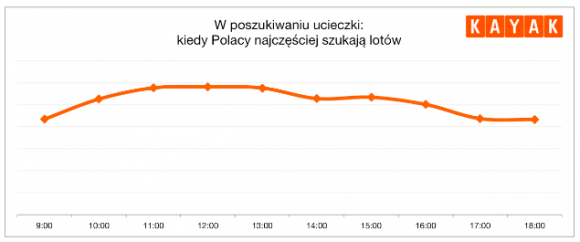 W poszukiwaniu ucieczki:
kiedy Polacy najczęściej szukają lotów

KAYAK

9:00
10:00
11:00
12:00
13:00
14:00
15:00
16:00
17:00
18:00